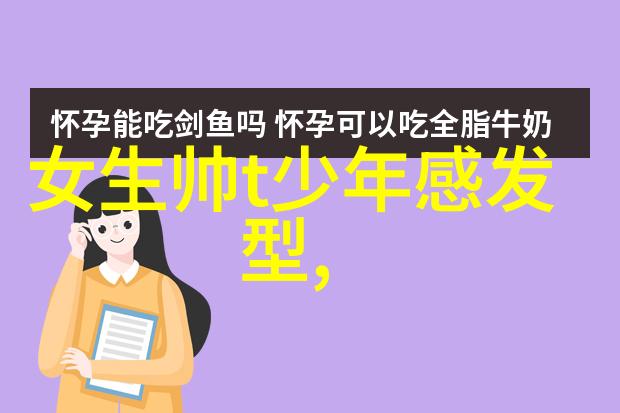 怀孕能吃剑鱼吗 怀孕可以吃全脂牛奶

女生帅t少年感发型,